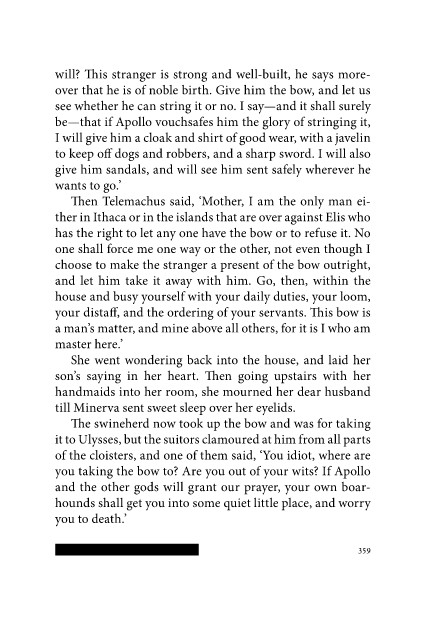 will? This stranger is strong and well-built, he says moreover that he is of noble birth. Give him the bow, and let us see whether he can string it or no. I say—and it shall surely be—that if Apollo vouchsafes him the glory of stringing it, I will give him a cloak and shirt of good wear, with a javelin to keep off dogs and robbers, and a sharp sword. I will also give him sandals, and will see him sent safely wherever he wants to go.'

Then Telemachus said, 'Mother, I am the only man either in Ithaca or in the islands that are over against Elis who has the right to let any one have the bow or to refuse it. No one shall force me one way or the other, not even though I choose to make the stranger a present of the bow outright, and let him take it away with him. Go, then, within the house and busy yourself with your daily duties, your loom, your distaff, and the ordering of your servants. This bow is a man's matter, and mine above all others, for it is I who am master here.'

She went wondering back into the house, and laid her son's saying in her heart. Then going upstairs with her handmaids into her room, she mourned her dear husband till Minerva sent sweet sleep over her eyelids.

The swineherd now took up the bow and was for taking it to Ulysses, but the suitors clamoured at him from all parts of the cloisters, and one of them said, 'You idiot, where are you taking the bow to? Are you out of your wits? If Apollo and the other gods will grant our prayer, your own boarhounds shall get you into some quiet little place, and worry you to death.'

359